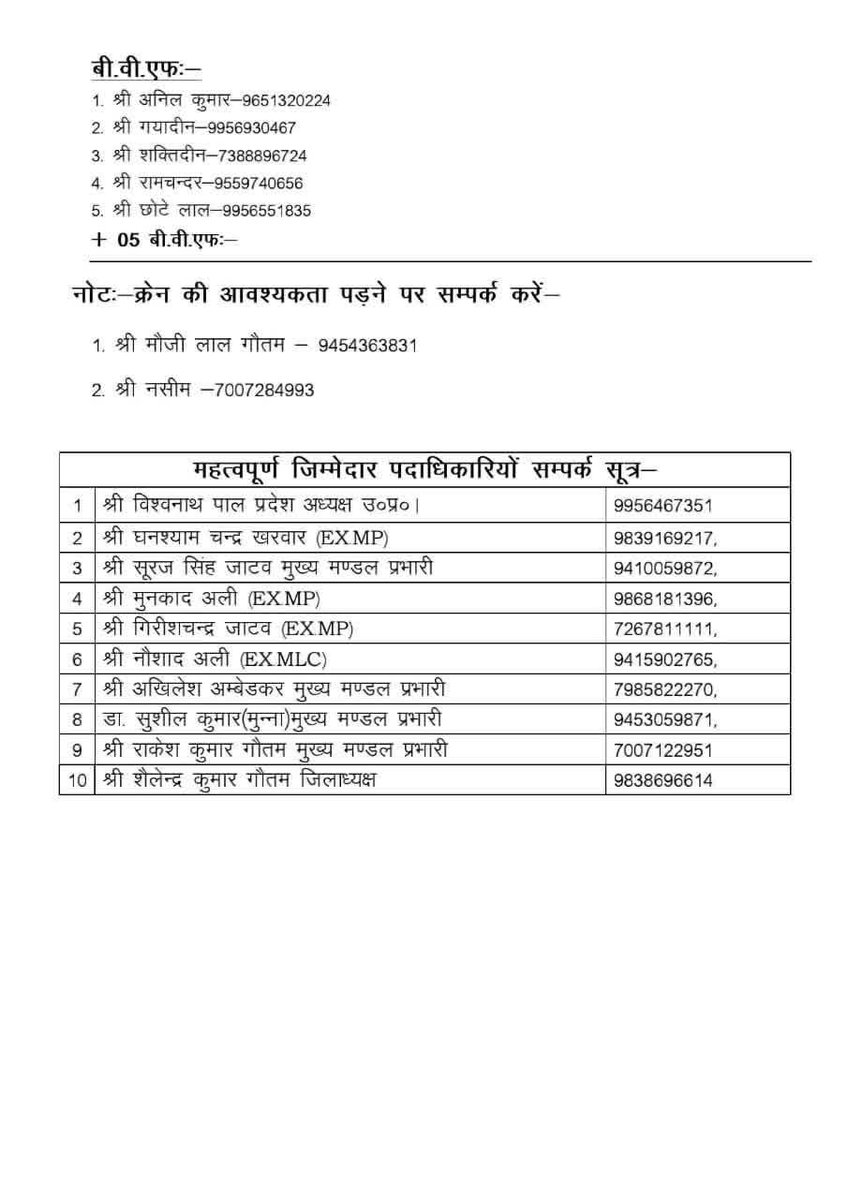 बी.वी.एफः–

1. श्री अनिल कुमार–9651320224
2. श्री गयादीन–9956930467
3. श्री शक्तिदीन–7388896724
4. श्री रामचन्दर–9559740656
5. श्री छोटे लाल–9956551835

+ 05 बी.वी.एफः–

नोटः–क्रेन की आवश्यकता पड़ने पर सम्पर्क करें–

1. श्री मौजी लाल गौतम – 9454363831

2. श्री नसीम –7007284993

| महत्वपूर्ण जिम्मेदार पदाधिकारियों सम्पर्क सूत्र– | | |
|---|---|---|
| 1 | श्री विश्वनाथ पाल प्रदेश अध्यक्ष उ०प्र०। | 9956467351 |
| 2 | श्री घनश्याम चन्द्र खरवार (EX.MP) | 9839169217, |
| 3 | श्री सूरज सिंह जाटव मुख्य मण्डल प्रभारी | 9410059872, |
| 4 | श्री मुनकाद अली (EX.MP) | 9868181396, |
| 5 | श्री गिरीशचन्द्र जाटव (EX.MP) | 7267811111, |
| 6 | श्री नौशाद अली (EX.MLC) | 9415902765, |
| 7 | श्री अखिलेश अम्बेडकर मुख्य मण्डल प्रभारी | 7985822270, |
| 8 | डा. सुशील कुमार(मुन्ना)मुख्य मण्डल प्रभारी | 9453059871, |
| 9 | श्री राकेश कुमार गौतम मुख्य मण्डल प्रभारी | 7007122951 |
| 10 | श्री शैलेन्द्र कुमार गौतम जिलाध्यक्ष | 9838696614 |